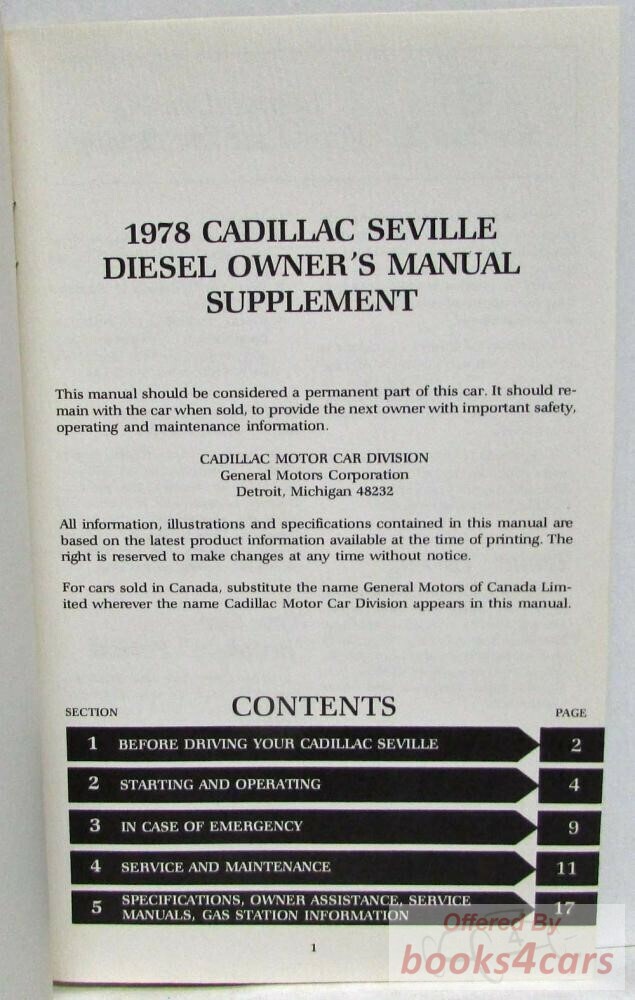 1978 CADILLAC SEVILLE DIESEL OWNER'S MANUAL SUPPLEMENT

This manual should be considered a permanent part of this car. It should remain with the car when sold, to provide the next owner with important safety, operating and maintenance information.

CADILLAC MOTOR CAR DIVISION
General Motors Corporation
Detroit, Michigan 48232

All information, illustrations and specifications contained in this manual are based on the latest product information available at the time of printing. The right is reserved to make changes at any time without notice.

For cars sold in Canada, substitute the name General Motors of Canada Limited wherever the name Cadillac Motor Car Division appears in this manual.

CONTENTS

| SECTION | | PAGE |
|---|---|---|
| 1 | BEFORE DRIVING YOUR CADILLAC SEVILLE | 2 |
| 2 | STARTING AND OPERATING | 4 |
| 3 | IN CASE OF EMERGENCY | 9 |
| 4 | SERVICE AND MAINTENANCE | 11 |
| 5 | SPECIFICATIONS, OWNER ASSISTANCE, SERVICE MANUALS, GAS STATION INFORMATION | 17 |

1

Offered By
books4cars